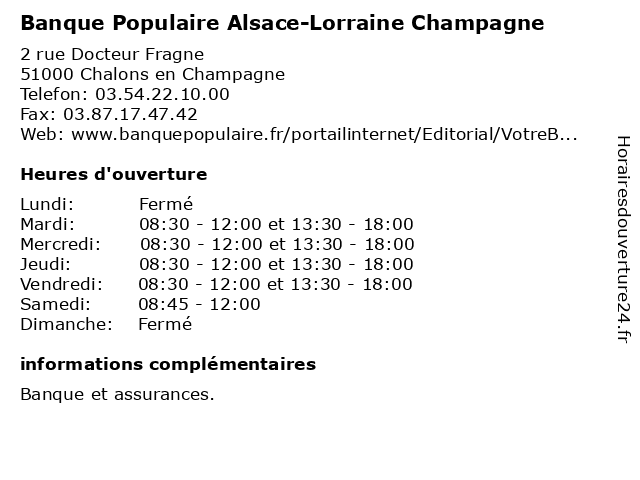 Banque Populaire Alsace-Lorraine Champagne

2 rue Docteur Fragne
51000 Chalons en Champagne
Telefon: 03.54.22.10.00
Fax: 03.87.17.47.42
Web: www.banquepopulaire.fr/portailinternet/Editorial/VotreB...

Heures d'ouverture

| | |
|---|---|
| Lundi: | Fermé |
| Mardi: | 08:30 - 12:00 et 13:30 - 18:00 |
| Mercredi: | 08:30 - 12:00 et 13:30 - 18:00 |
| Jeudi: | 08:30 - 12:00 et 13:30 - 18:00 |
| Vendredi: | 08:30 - 12:00 et 13:30 - 18:00 |
| Samedi: | 08:45 - 12:00 |
| Dimanche: | Fermé |

informations complémentaires

Banque et assurances.

Horairesdouverture24.fr